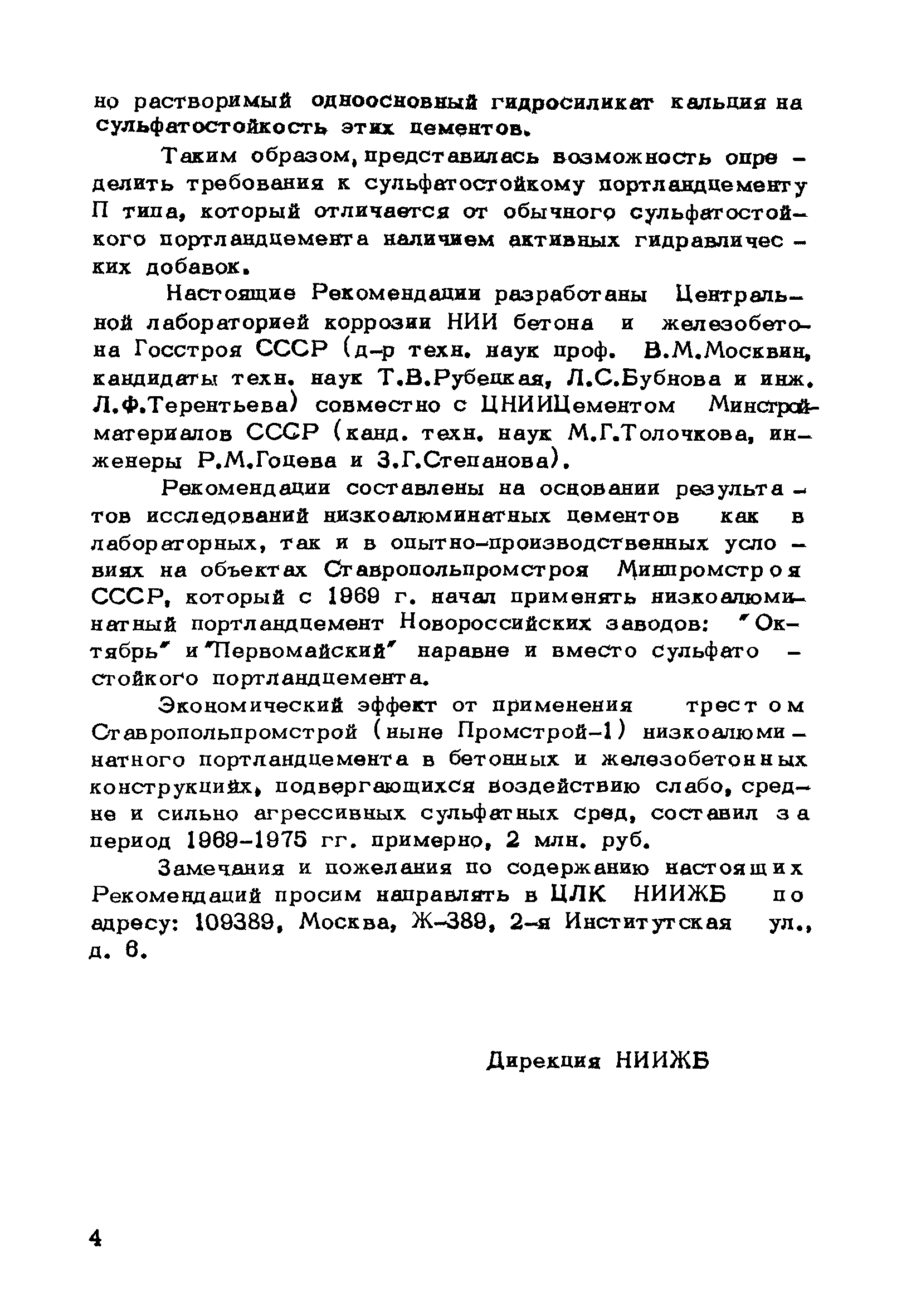 но растворимый одноосновный гидросиликат кальция на сульфатостойкость этих цементов.

Таким образом, представилась возможность определить требования к сульфатостойкому портландцементу П типа, который отличается от обычного сульфатостойкого портландцемента наличием активных гидравлических добавок.

Настоящие Рекомендации разработаны Центральной лабораторией коррозии НИИ бетона и железобетона Госстроя СССР (д-р техн. наук проф. В.М.Москвин, кандидаты техн. наук Т.В.Рубецкая, Л.С.Бубнова и инж. Л.Ф.Терентьева) совместно с ЦНИИЦементом Минстройматериалов СССР (канд. техн. наук М.Г.Толочкова, инженеры Р.М.Гоцева и З.Г.Степанова).

Рекомендации составлены на основании результатов исследований низкоалюминатных цементов как в лабораторных, так и в опытно-производственных условиях на объектах Ставропольпромстроя Минпромстроя СССР, который с 1969 г. начал применять низкоалюминатный портландцемент Новороссийских заводов: "Октябрь" и "Первомайский" наравне и вместо сульфатостойкого портландцемента.

Экономический эффект от применения трестом Ставропольпромстрой (ныне Промстрой-1) низкоалюминатного портландцемента в бетонных и железобетонных конструкциях, подвергающихся воздействию слабо, средне и сильно агрессивных сульфатных сред, составил за период 1969-1975 гг. примерно, 2 млн. руб.

Замечания и пожелания по содержанию настоящих Рекомендаций просим направлять в ЦЛК НИИЖБ по адресу: 109389, Москва, Ж-389, 2-я Институтская ул., д. 6.

Дирекция НИИЖБ

4